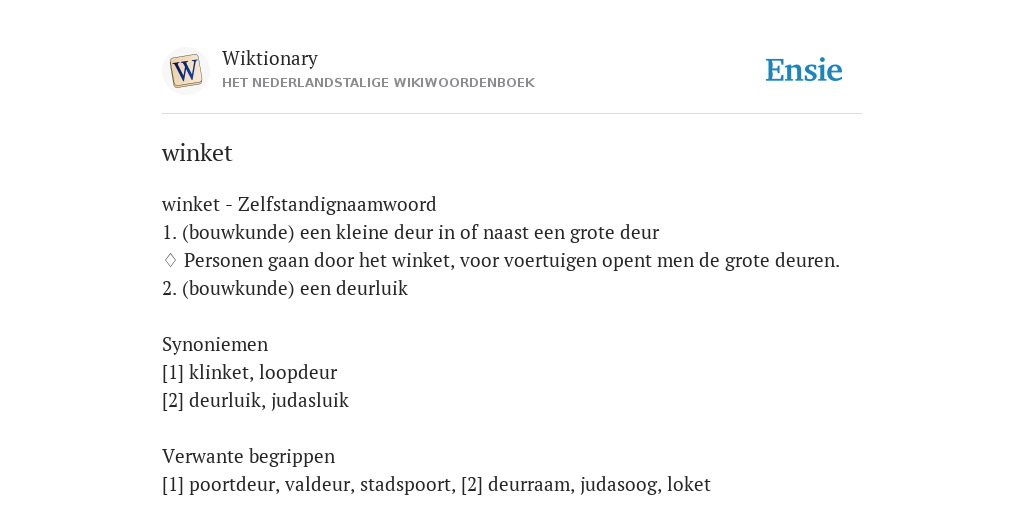 W

Wiktionary
HET NEDERLANDSTALIGE WIKIWOORDENBOEK

Ensie

winket

winket - Zelfstandignaamwoord
1. (bouwkunde) een kleine deur in of naast een grote deur
♢ Personen gaan door het winket, voor voertuigen opent men de grote deuren.
2. (bouwkunde) een deurluik

Synoniemen
[1] klinket, loopdeur
[2] deurluik, judasluik

Verwante begrippen
[1] poortdeur, valdeur, stadspoort, [2] deurraam, judasoog, loket